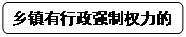 乡镇有行政强制权力的